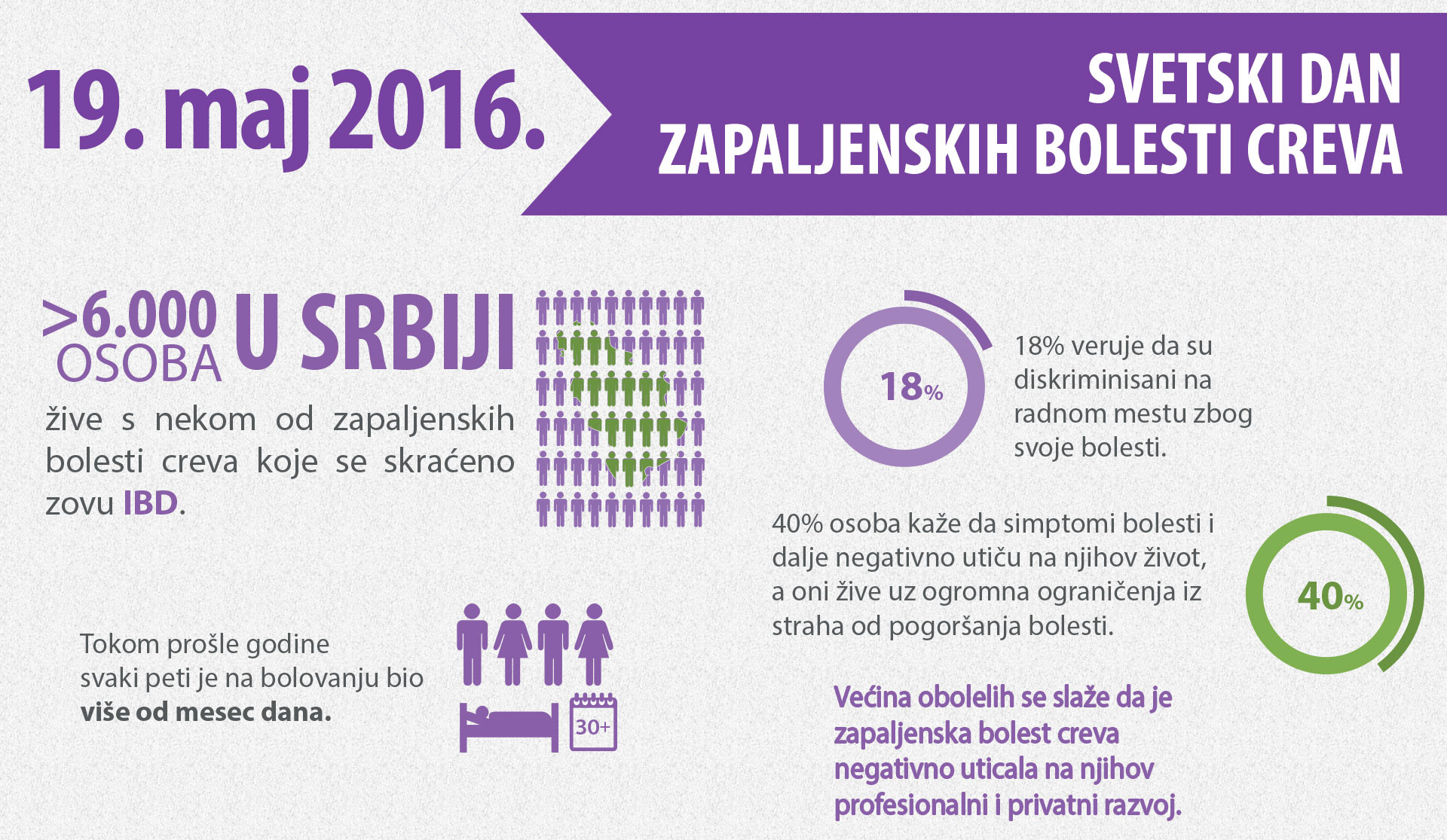 19. maj 2016.

SVETSKI DAN
ZAPALJENSKIH BOLESTI CREVA

>6.000 OSOBA U SRBIJI

žive s nekom od zapaljenskih bolesti creva koje se skraćeno zovu IBD.

18%

18% veruje da su diskriminisani na radnom mestu zbog svoje bolesti.

40% osoba kaže da simptomi bolesti i dalje negativno utiču na njihov život, a oni žive uz ogromna ograničenja iz straha od pogoršanja bolesti.

40%

Tokom prošle godine svaki peti je na bolovanju bio više od mesec dana.

30+

Većina obolelih se slaže da je zapaljenska bolest creva negativno uticala na njihov profesionalni i privatni razvoj.